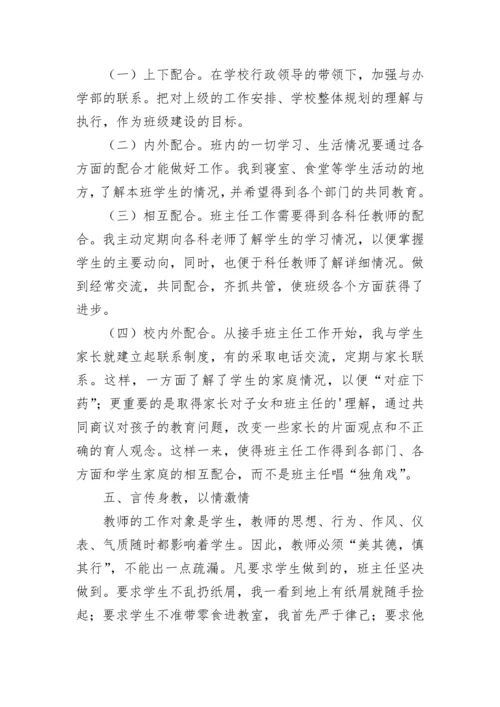 （一）上下配合。在学校行政领导的带领下，加强与办学部的联系。把对上级的工作安排、学校整体规划的理解与执行，作为班级建设的目标。

（二）内外配合。班内的一切学习、生活情况要通过各方面的配合才能做好工作。我到寝室、食堂等学生活动的地方，了解本班学生的情况，并希望得到各个部门的共同教育。

（三）相互配合。班主任工作需要得到各科任教师的配合。我主动定期向各科老师了解学生的学习情况，以便掌握学生的主要动向，同时，也便于科任教师了解详细情况。做到经常交流，共同配合，齐抓共管，使班级各个方面获得了进步。

（四）校内外配合。从接手班主任工作开始，我与学生家长就建立起联系制度，有的采取电话交流，定期与家长联系。这样，一方面了解了学生的家庭情况，以便“对症下药”；更重要的是取得家长对子女和班主任的'理解，通过共同商议对孩子的教育问题，改变一些家长的片面观点和不正确的育人观念。这样一来，使得班主任工作得到各部门、各方面和学生家庭的相互配合，而不是班主任唱“独角戏”。

五、言传身教，以情激情

教师的工作对象是学生，教师的思想、行为、作风、仪表、气质随时都影响着学生。因此，教师必须“美其德，慎其行”，不能出一点疏漏。凡要求学生做到的，班主任坚决做到。要求学生不乱扔纸屑，我一看到地上有纸屑就随手捡起；要求学生不准带零食进教室，我首先严于律己；要求他